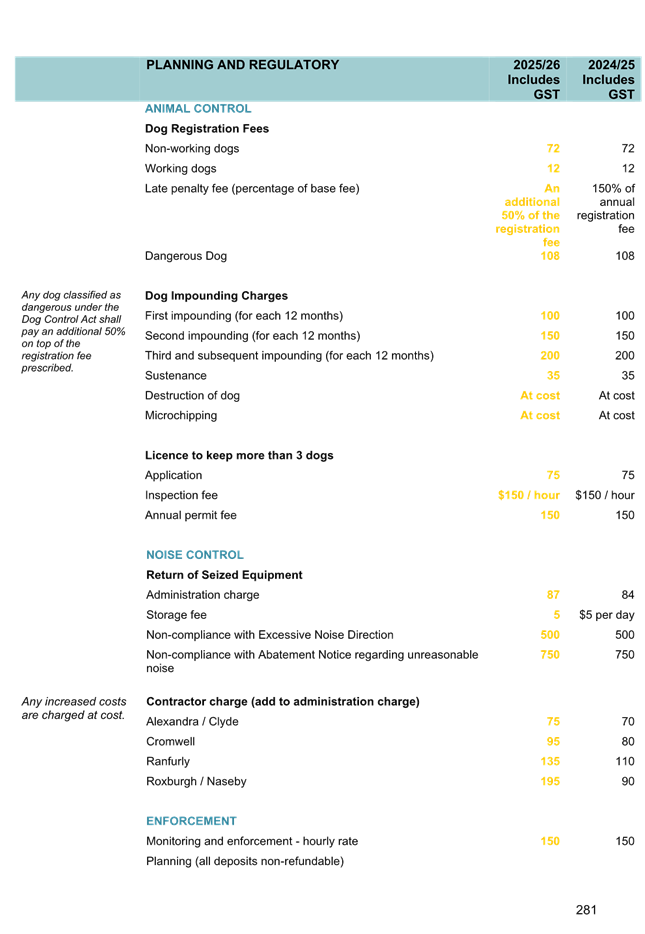 | | PLANNING AND REGULATORY | 2025/26 Includes GST | 2024/25 Includes GST |
|---|---|---|---|
| | ANIMAL CONTROL | | |
| | Dog Registration Fees | | |
| | Non-working dogs | 72 | 72 |
| | Working dogs | 12 | 12 |
| | Late penalty fee (percentage of base fee) | An additional 50% of the registration fee | 150% of annual registration fee |
| | Dangerous Dog | 108 | 108 |
| Any dog classified as dangerous under the Dog Control Act shall pay an additional 50% on top of the registration fee prescribed. | Dog Impounding Charges | | |
| | First impounding (for each 12 months) | 100 | 100 |
| | Second impounding (for each 12 months) | 150 | 150 |
| | Third and subsequent impounding (for each 12 months) | 200 | 200 |
| | Sustenance | 35 | 35 |
| | Destruction of dog | At cost | At cost |
| | Microchipping | At cost | At cost |
| | Licence to keep more than 3 dogs | | |
| | Application | 75 | 75 |
| | Inspection fee | $150 / hour | $150 / hour |
| | Annual permit fee | 150 | 150 |
| | NOISE CONTROL | | |
| | Return of Seized Equipment | | |
| | Administration charge | 87 | 84 |
| | Storage fee | 5 | $5 per day |
| | Non-compliance with Excessive Noise Direction | 500 | 500 |
| | Non-compliance with Abatement Notice regarding unreasonable noise | 750 | 750 |
| Any increased costs are charged at cost. | Contractor charge (add to administration charge) | | |
| | Alexandra / Clyde | 75 | 70 |
| | Cromwell | 95 | 80 |
| | Ranfurly | 135 | 110 |
| | Roxburgh / Naseby | 195 | 90 |
| | ENFORCEMENT | | |
| | Monitoring and enforcement - hourly rate | 150 | 150 |
| | Planning (all deposits non-refundable) | | |

281